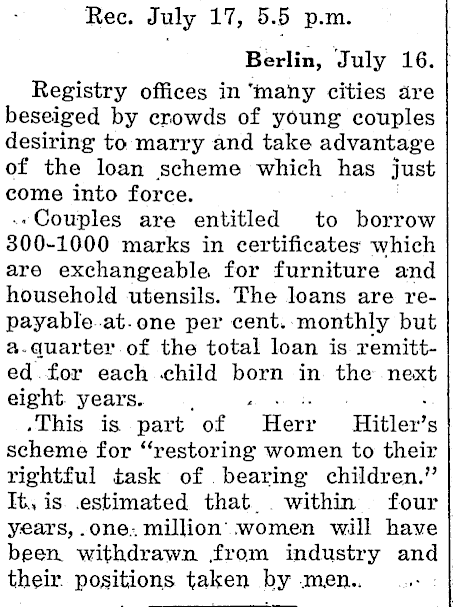 Rec. July 17, 5.5 p.m.

Berlin, July 16.

Registry offices in many cities are beseiged by crowds of young couples desiring to marry and take advantage of the loan scheme which has just come into force.

Couples are entitled to borrow 300-1000 marks in certificates which are exchangeable for furniture and household utensils. The loans are repayable at one per cent. monthly but a quarter of the total loan is remitted for each child born in the next eight years.

This is part of Herr Hitler's scheme for "restoring women to their rightful task of bearing children." It is estimated that within four years, one million women will have been withdrawn from industry and their positions taken by men.